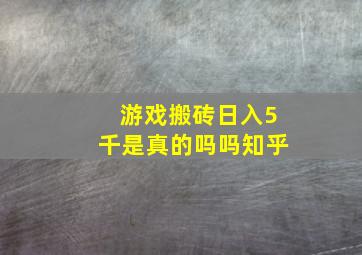 游戏搬砖日入5千是真的吗吗知乎